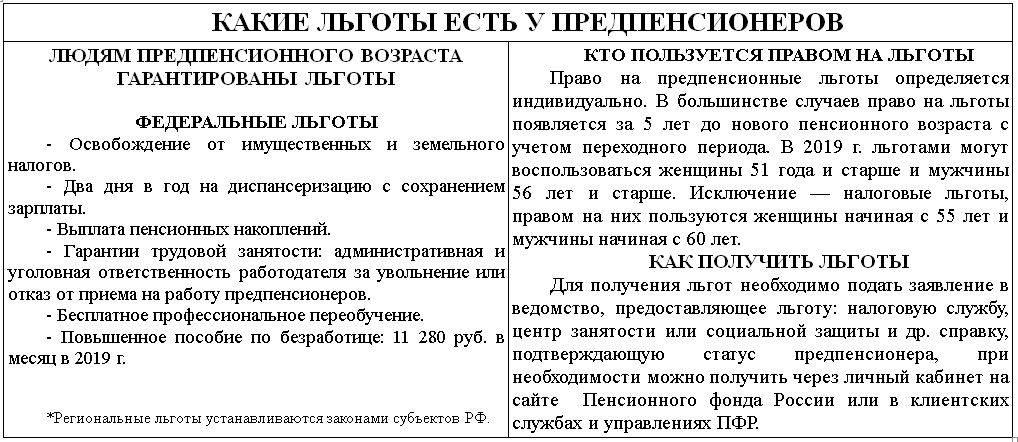 КАКИЕ ЛЬГОТЫ ЕСТЬ У ПРЕДПЕНСИОНЕРОВ

ЛЮДЯМ ПРЕДПЕНСИОННОГО ВОЗРАСТА ГАРАНТИРОВАНЫ ЛЬГОТЫ

ФЕДЕРАЛЬНЫЕ ЛЬГОТЫ

- Освобождение от имущественных и земельного налогов.

- Два дня в год на диспансеризацию с сохранением зарплаты.

- Выплата пенсионных накоплений.

- Гарантии трудовой занятости: административная и уголовная ответственность работодателя за увольнение или отказ от приема на работу предпенсионеров.

- Бесплатное профессиональное переобучение.

- Повышенное пособие по безработице: 11 280 руб. в месяц в 2019 г.

*Региональные льготы устанавливаются законами субъектов РФ.

КТО ПОЛЬЗУЕТСЯ ПРАВОМ НА ЛЬГОТЫ

Право на предпенсионные льготы определяется индивидуально. В большинстве случаев право на льготы появляется за 5 лет до нового пенсионного возраста с учетом переходного периода. В 2019 г. льготами могут воспользоваться женщины 51 года и старше и мужчины 56 лет и старше. Исключение — налоговые льготы, правом на них пользуются женщины начиная с 55 лет и мужчины начиная с 60 лет.

КАК ПОЛУЧИТЬ ЛЬГОТЫ

Для получения льгот необходимо подать заявление в ведомство, предоставляющее льготу: налоговую службу, центр занятости или социальной защиты и др. справку, подтверждающую статус предпенсионера, при необходимости можно получить через личный кабинет на сайте Пенсионного фонда России или в клиентских службах и управлениях ПФР.